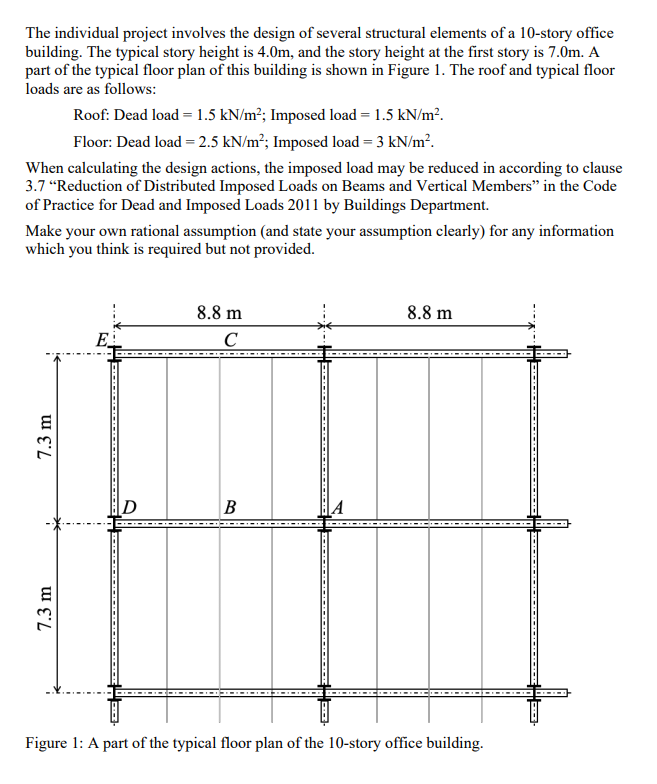 The individual project involves the design of several structural elements of a 10-story office building. The typical story height is 4.0m, and the story height at the first story is 7.0m. A part of the typical floor plan of this building is shown in Figure 1. The roof and typical floor loads are as follows:

Roof: Dead load = 1.5 kN/m$^2$; Imposed load = 1.5 kN/m$^2$.

Floor: Dead load = 2.5 kN/m$^2$; Imposed load = 3 kN/m$^2$.

When calculating the design actions, the imposed load may be reduced in according to clause 3.7 “Reduction of Distributed Imposed Loads on Beams and Vertical Members” in the Code of Practice for Dead and Imposed Loads 2011 by Buildings Department.

Make your own rational assumption (and state your assumption clearly) for any information which you think is required but not provided.

8.8 m

8.8 m

E

C

7.3 m

D

B

A

7.3 m

Figure 1: A part of the typical floor plan of the 10-story office building.